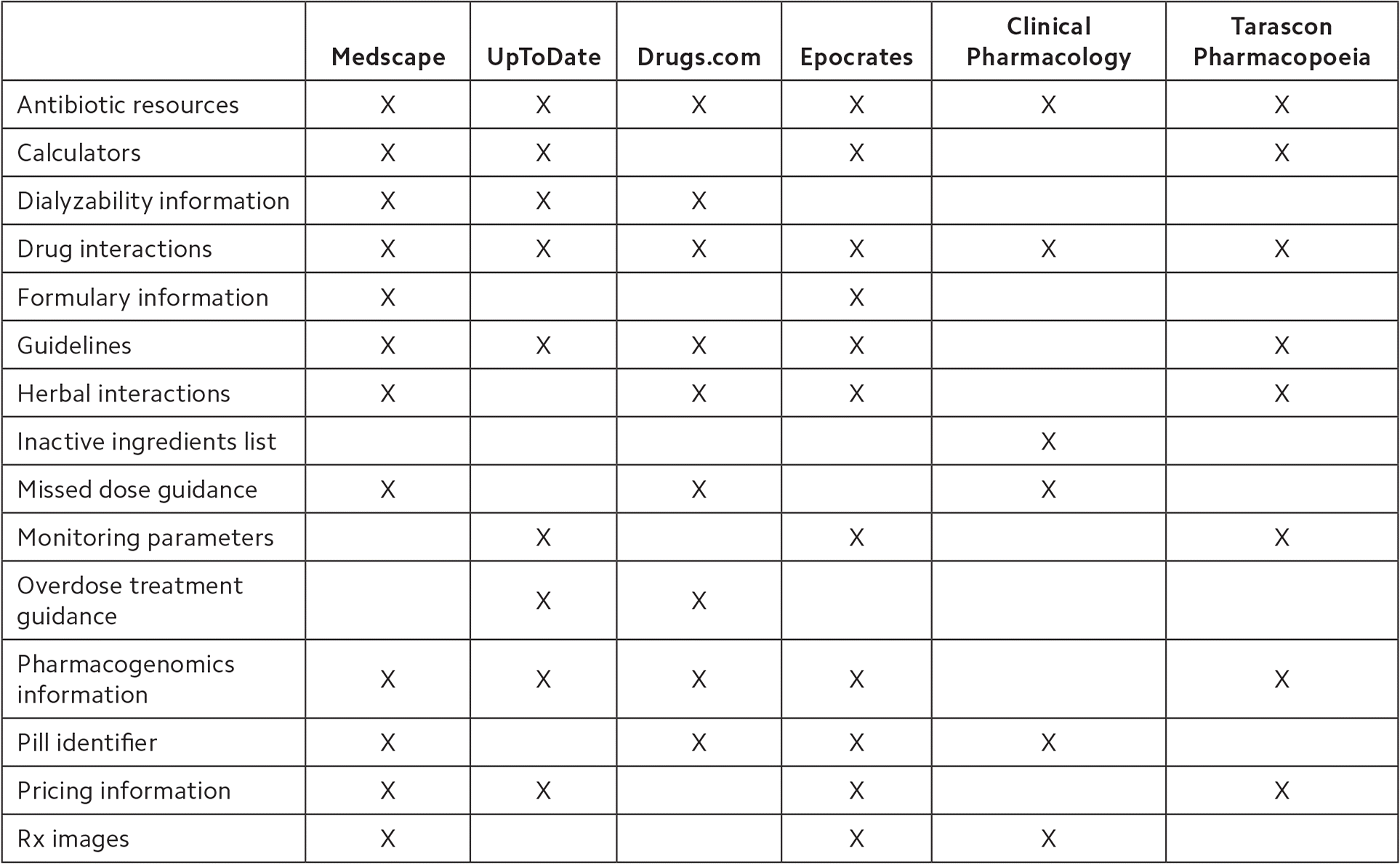 | | Medscape | UpToDate | Drugs.com | Epocrates | Clinical Pharmacology | Tarascon Pharmacopoeia |
|---|---|---|---|---|---|---|
| Antibiotic resources | X | X | X | X | X | X |
| Calculators | X | X | | X | | X |
| Dialyzability information | X | X | X | | | |
| Drug interactions | X | X | X | X | X | X |
| Formulary information | X | | | X | | |
| Guidelines | X | X | X | X | | X |
| Herbal interactions | X | | X | X | | X |
| Inactive ingredients list | | | | | X | |
| Missed dose guidance | X | | X | | X | |
| Monitoring parameters | | X | | X | | X |
| Overdose treatment guidance | | X | X | | | |
| Pharmacogenomics information | X | X | X | X | | X |
| Pill identifier | X | | X | X | X | |
| Pricing information | X | X | | X | | X |
| Rx images | X | | | X | X | |